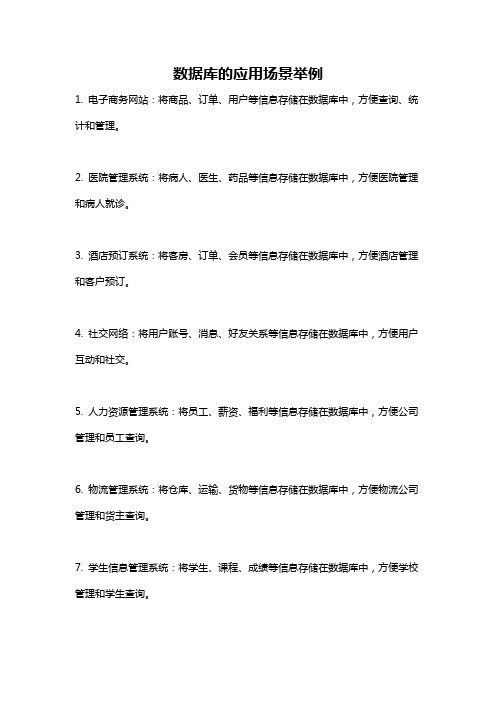 数据库的应用场景举例

1. 电子商务网站：将商品、订单、用户等信息存储在数据库中，方便查询、统计和管理。

2. 医院管理系统：将病人、医生、药品等信息存储在数据库中，方便医院管理和病人就诊。

3. 酒店预订系统：将客房、订单、会员等信息存储在数据库中，方便酒店管理和客户预订。

4. 社交网络：将用户账号、消息、好友关系等信息存储在数据库中，方便用户互动和社交。

5. 人力资源管理系统：将员工、薪资、福利等信息存储在数据库中，方便公司管理和员工查询。

6. 物流管理系统：将仓库、运输、货物等信息存储在数据库中，方便物流公司管理和货主查询。

7. 学生信息管理系统：将学生、课程、成绩等信息存储在数据库中，方便学校管理和学生查询。